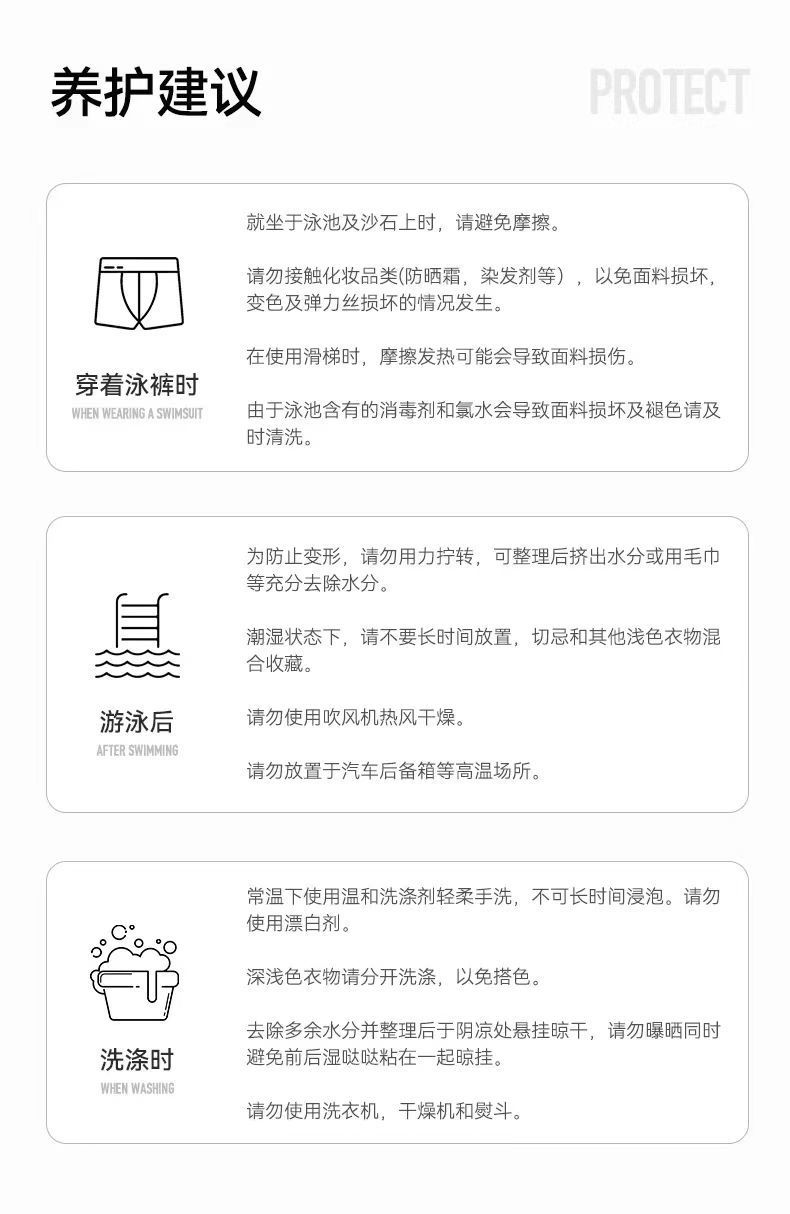 养护建议

PROTECT

穿着泳裤时
WHEN WEARING A SWIMSUIT

就坐于泳池及沙石上时，请避免摩擦。

请勿接触化妆品类(防晒霜，染发剂等），以免面料损坏，变色及弹力丝损坏的情况发生。

在使用滑梯时，摩擦发热可能会导致面料损伤。

由于泳池含有的消毒剂和氯水会导致面料损坏及褪色请及时清洗。

游泳后
AFTER SWIMMING

为防止变形，请勿用力拧转，可整理后挤出水分或用毛巾等充分去除水分。

潮湿状态下，请不要长时间放置，切忌和其他浅色衣物混合收藏。

请勿使用吹风机热风干燥。

请勿放置于汽车后备箱等高温场所。

洗涤时
WHEN WASHING

常温下使用温和洗涤剂轻柔手洗，不可长时间浸泡。请勿使用漂白剂。

深浅色衣物请分开洗涤，以免搭色。

去除多余水分并整理后于阴凉处悬挂晾干，请勿曝晒同时避免前后湿哒哒粘在一起晾挂。

请勿使用洗衣机，干燥机和熨斗。